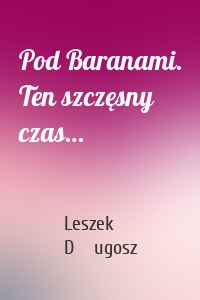 Pod Baranami. Ten szczęsny czas...

Leszek
D ugosz